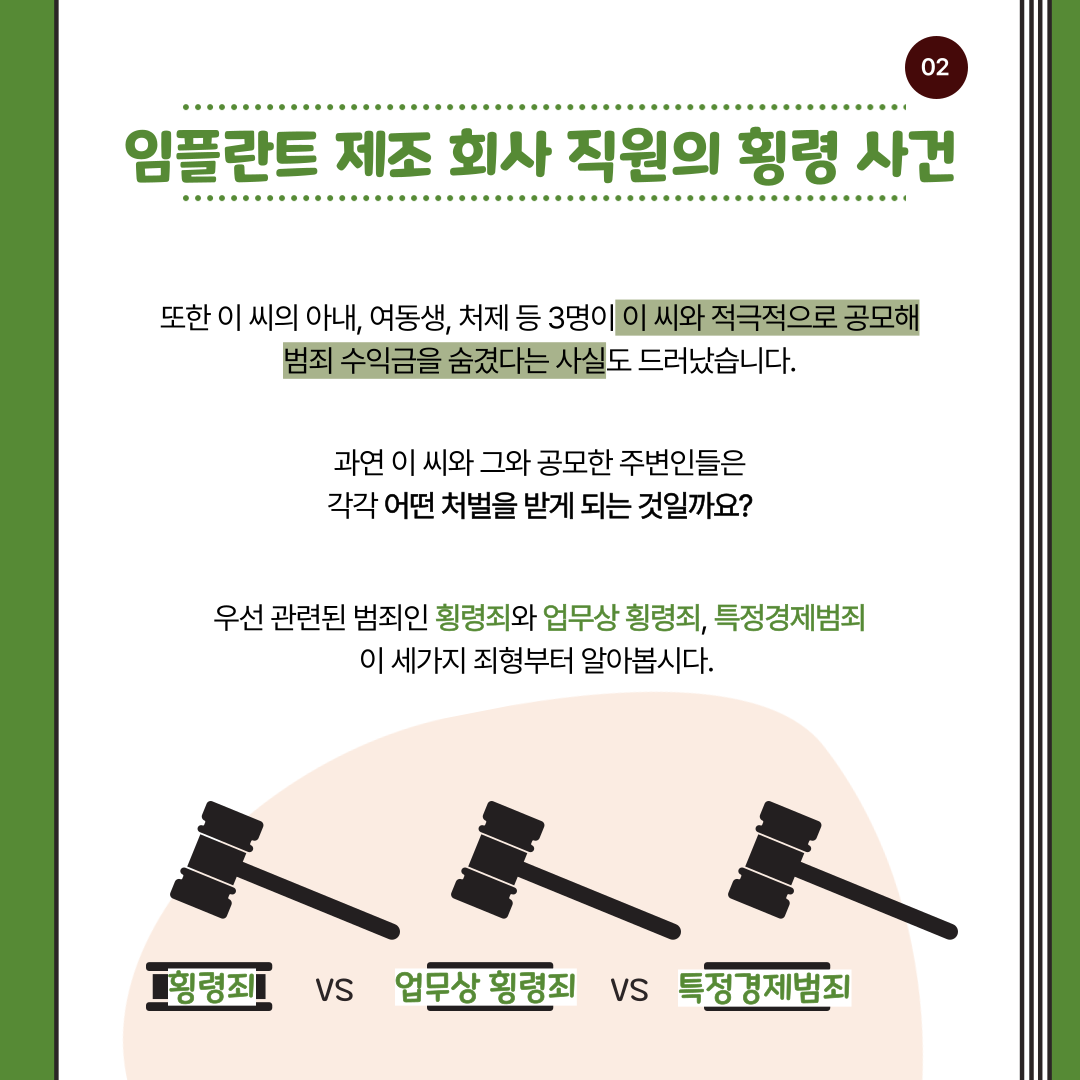 02

임플란트 제조 회사 직원의 횡령 사건

또한 이 씨의 아내, 여동생, 처제 등 3명이 이 씨와 적극적으로 공모해 범죄 수익금을 숨겼다는 사실도 드러났습니다.

과연 이 씨와 그와 공모한 주변인들은
각각 어떤 처벌을 받게 되는 것일까요?

우선 관련된 범죄인 횡령죄와 업무상 횡령죄, 특정경제범죄
이 세가지 죄형부터 알아봅시다.

횡령죄 VS 업무상 횡령죄 VS 특정경제범죄